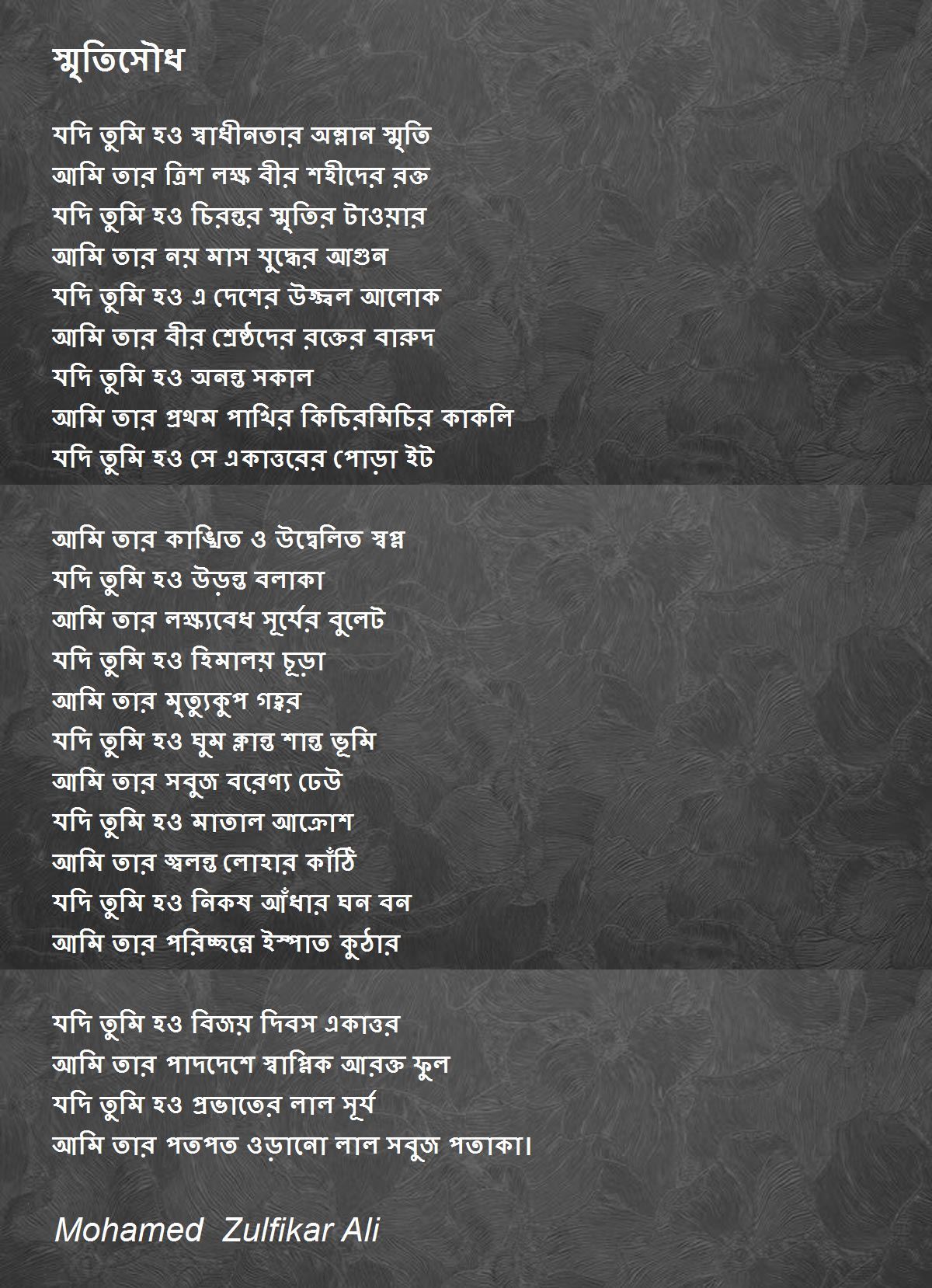 স্মৃতিসৌধ

যদি তুমি হও স্বাধীনতার অম্লান স্মৃতি
আমি তার ত্রিশ লক্ষ বীর শহীদের রক্ত
যদি তুমি হও চিরন্তর স্মৃতির টাওয়ার
আমি তার নয় মাস যুদ্ধের আগুন
যদি তুমি হও এ দেশের উজ্জ্বল আলোক
আমি তার বীর শ্রেষ্ঠদের রক্তের বারুদ
যদি তুমি হও অনন্ত সকাল
আমি তার প্রথম পাখির কিচিরমিচির কাকলি
যদি তুমি হও সে একাত্তরের পোড়া ইট

আমি তার কাঙ্খিত ও উদ্বেলিত স্বপ্ন
যদি তুমি হও উড়ন্ত বলাকা
আমি তার লক্ষ্যবেধ সূর্যের বুলেট
যদি তুমি হও হিমালয় চূড়া
আমি তার মৃত্যুকুপ গহ্বর
যদি তুমি হও ঘুম ক্লান্ত শান্ত ভূমি
আমি তার সবুজ বরেণ্য ঢেউ
যদি তুমি হও মাতাল আক্রোশ
আমি তার জ্বলন্ত লোহার কাঁঠি
যদি তুমি হও নিকষ আঁধার ঘন বন
আমি তার পরিচ্ছন্নে ইস্পাত কুঠার

যদি তুমি হও বিজয় দিবস একাত্তর
আমি তার পাদদেশে স্বাপ্নিক আরক্ত ফুল
যদি তুমি হও প্রভাতের লাল সূর্য
আমি তার পতপত ওড়ানো লাল সবুজ পতাকা।

Mohamed Zulfikar Ali